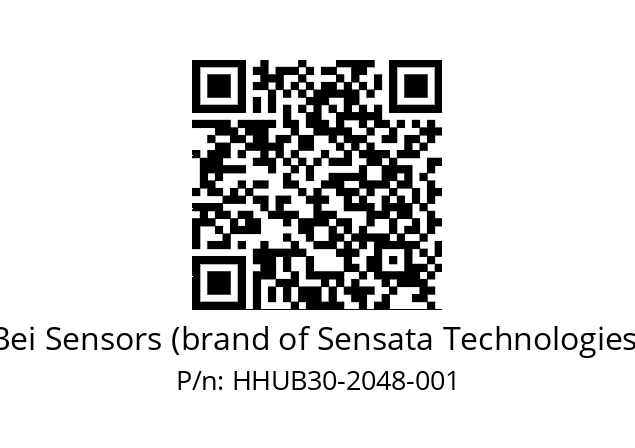 Bei Sensors (brand of Sensata Technologies

P/n: HHUB30-2048-001